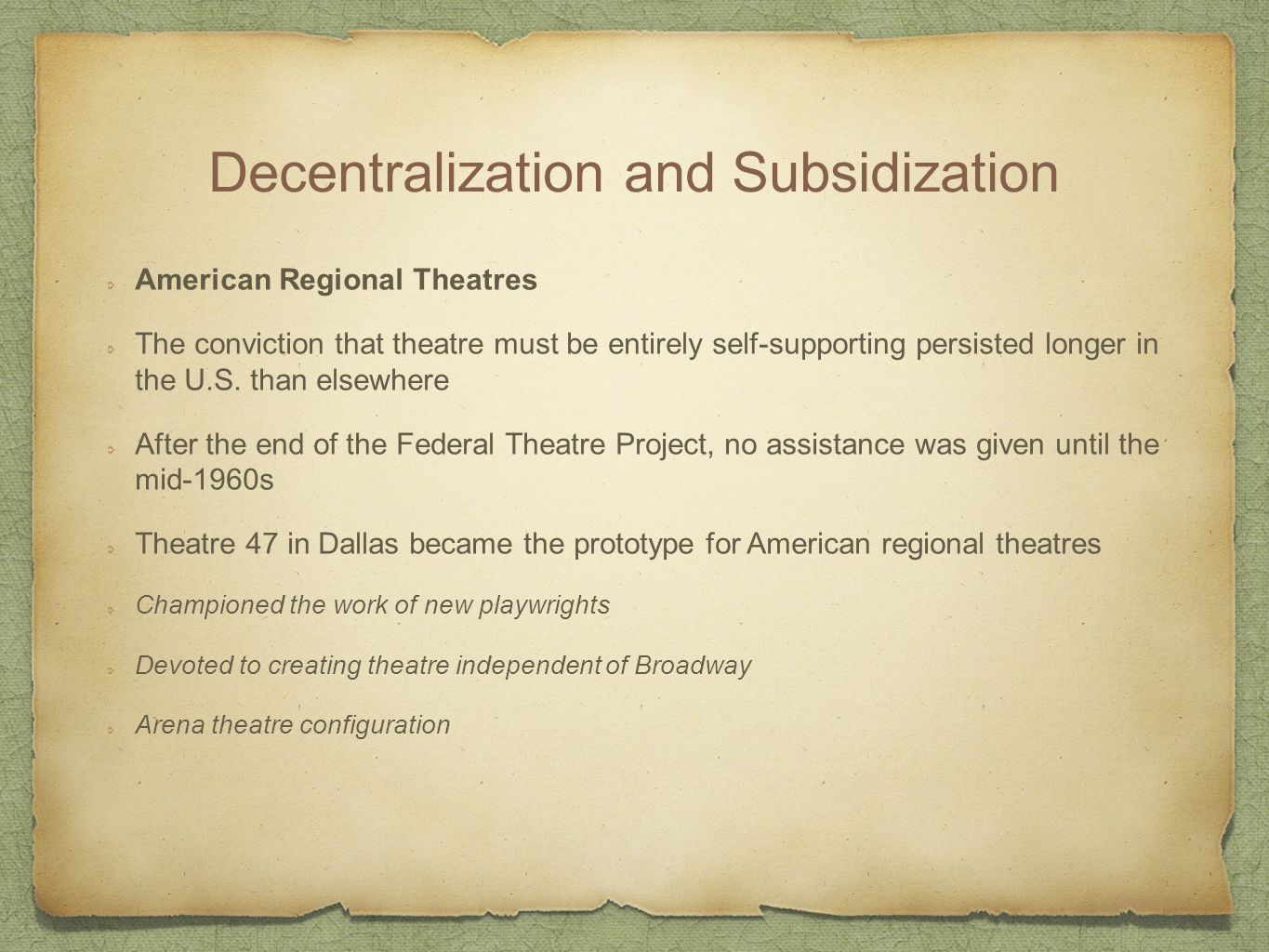 Decentralization and Subsidization

American Regional Theatres

The conviction that theatre must be entirely self-supporting persisted longer in the U.S. than elsewhere

After the end of the Federal Theatre Project, no assistance was given until the mid-1960s

Theatre 47 in Dallas became the prototype for American regional theatres

Championed the work of new playwrights

Devoted to creating theatre independent of Broadway

Arena theatre configuration